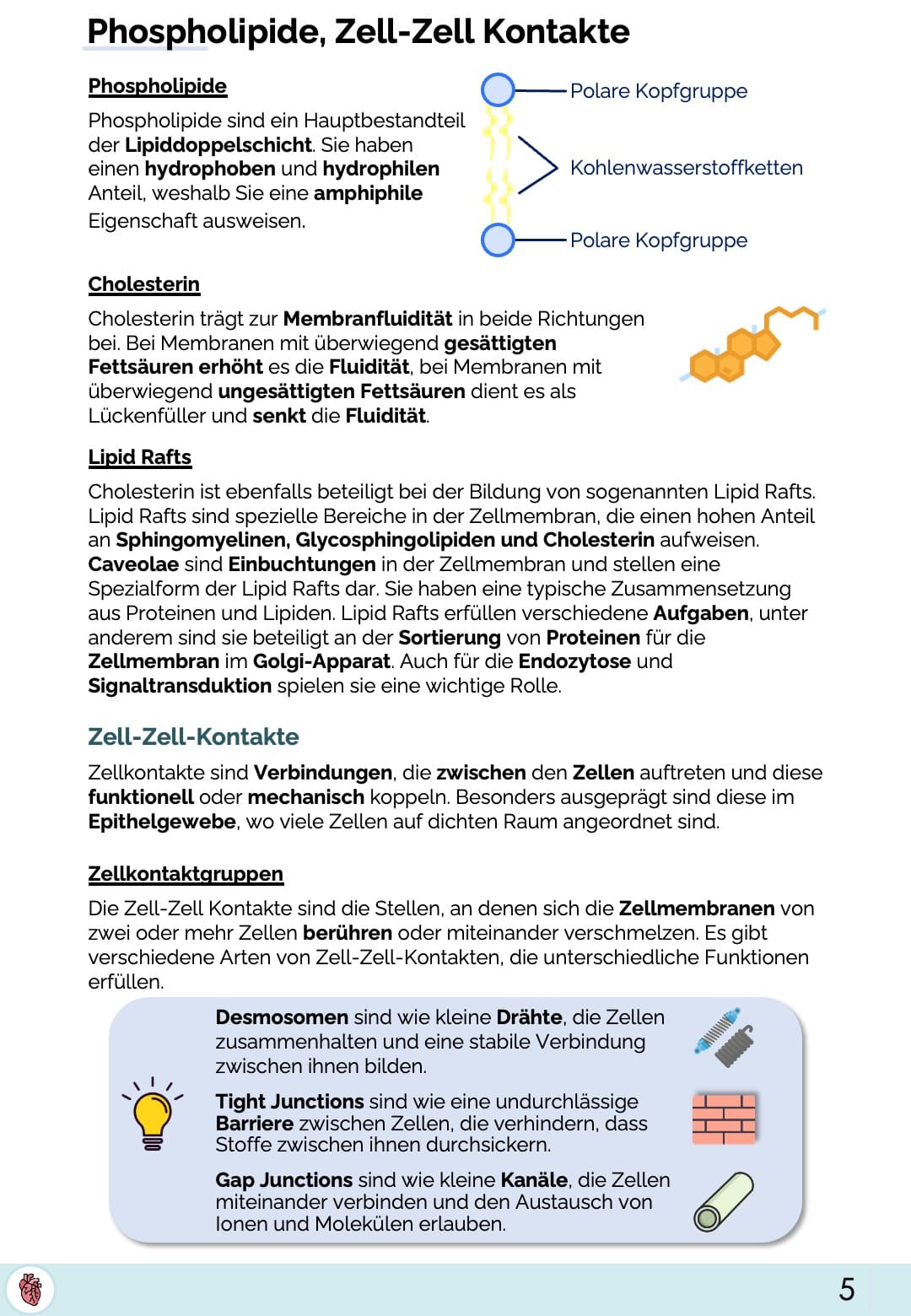 Phospholipide, Zell-Zell Kontakte

Phospholipide

Phospholipide sind ein Hauptbestandteil der Lipiddoppelschicht. Sie haben einen hydrophoben und hydrophilen Anteil, weshalb Sie eine amphiphile Eigenschaft ausweisen.

Polare Kopfgruppe

Kohlenwasserstoffketten

Polare Kopfgruppe

Cholesterin

Cholesterin trägt zur Membranfluidität in beide Richtungen bei. Bei Membranen mit überwiegend gesättigten Fettsäuren erhöht es die Fluidität, bei Membranen mit überwiegend ungesättigten Fettsäuren dient es als Lückenfüller und senkt die Fluidität.

Lipid Rafts

Cholesterin ist ebenfalls beteiligt bei der Bildung von sogenannten Lipid Rafts. Lipid Rafts sind spezielle Bereiche in der Zellmembran, die einen hohen Anteil an Sphingomyelinen, Glycosphingolipiden und Cholesterin aufweisen. Caveolae sind Einbuchtungen in der Zellmembran und stellen eine Spezialform der Lipid Rafts dar. Sie haben eine typische Zusammensetzung aus Proteinen und Lipiden. Lipid Rafts erfüllen verschiedene Aufgaben, unter anderem sind sie beteiligt an der Sortierung von Proteinen für die Zellmembran im Golgi-Apparat. Auch für die Endozytose und Signaltransduktion spielen sie eine wichtige Rolle.

Zell-Zell-Kontakte

Zellkontakte sind Verbindungen, die zwischen den Zellen auftreten und diese funktionell oder mechanisch koppeln. Besonders ausgeprägt sind diese im Epithelgewebe, wo viele Zellen auf dichten Raum angeordnet sind.

Zellkontaktgruppen

Die Zell-Zell Kontakte sind die Stellen, an denen sich die Zellmembranen von zwei oder mehr Zellen berühren oder miteinander verschmelzen. Es gibt verschiedene Arten von Zell-Zell-Kontakten, die unterschiedliche Funktionen erfüllen.

Desmosomen sind wie kleine Drähte, die Zellen zusammenhalten und eine stabile Verbindung zwischen ihnen bilden.

Tight Junctions sind wie eine undurchlässige Barriere zwischen Zellen, die verhindern, dass Stoffe zwischen ihnen durchsickern.

Gap Junctions sind wie kleine Kanäle, die Zellen miteinander verbinden und den Austausch von Ionen und Molekülen erlauben.

5